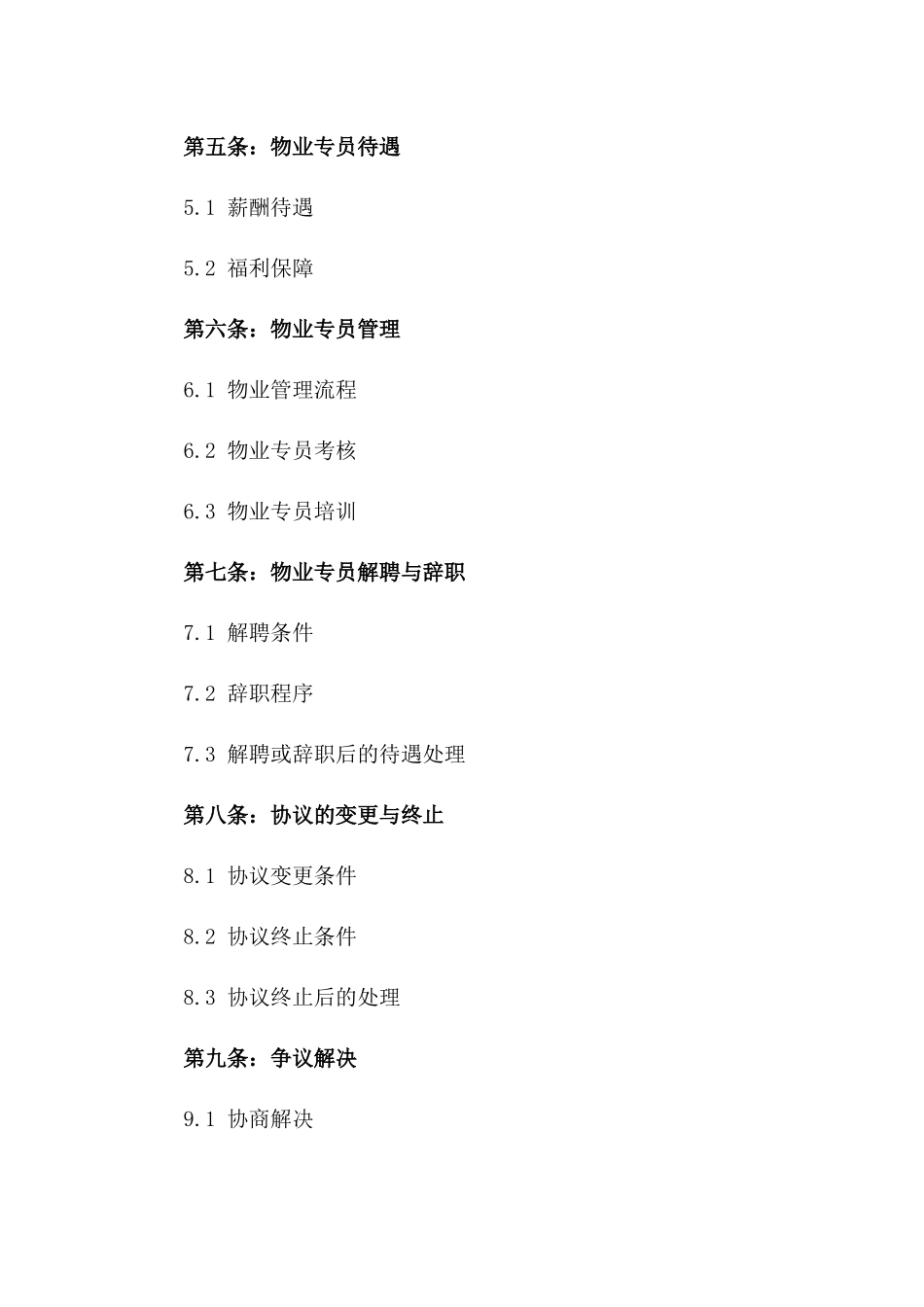 第五条：物业专员待遇

5.1 薪酬待遇

5.2 福利保障

第六条：物业专员管理

6.1 物业管理流程

6.2 物业专员考核

6.3 物业专员培训

第七条：物业专员解聘与辞职

7.1 解聘条件

7.2 辞职程序

7.3 解聘或辞职后的待遇处理

第八条：协议的变更与终止

8.1 协议变更条件

8.2 协议终止条件

8.3 协议终止后的处理

第九条：争议解决

9.1 协商解决